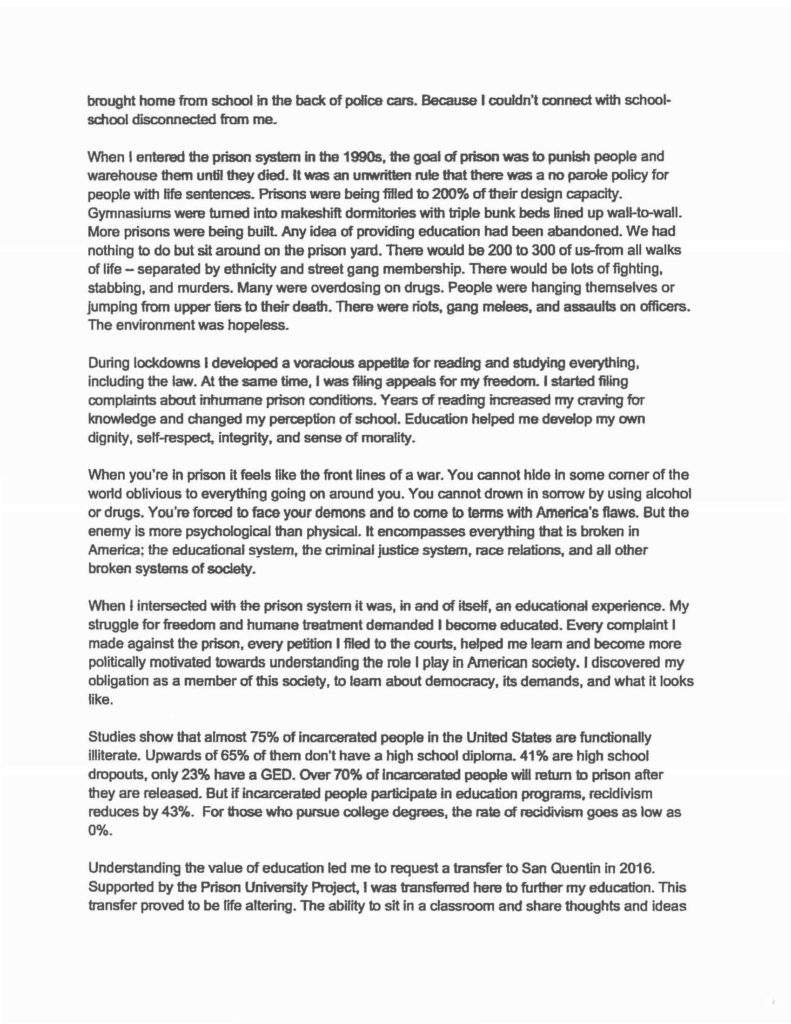 brought home from school in the back of police cars. Because I couldn't connect with school-school disconnected from me.

When I entered the prison system in the 1990s, the goal of prison was to punish people and warehouse them until they died. It was an unwritten rule that there was a no parole policy for people with life sentences. Prisons were being filled to 200% of their design capacity. Gymnasiums were turned into makeshift dormitories with triple bunk beds lined up wall-to-wall. More prisons were being built. Any idea of providing education had been abandoned. We had nothing to do but sit around on the prison yard. There would be 200 to 300 of us-from all walks of life – separated by ethnicity and street gang membership. There would be lots of fighting, stabbing, and murders. Many were overdosing on drugs. People were hanging themselves or jumping from upper tiers to their death. There were riots, gang melees, and assaults on officers. The environment was hopeless.

During lockdowns I developed a voracious appetite for reading and studying everything, including the law. At the same time, I was filing appeals for my freedom. I started filing complaints about inhumane prison conditions. Years of reading increased my craving for knowledge and changed my perception of school. Education helped me develop my own dignity, self-respect, integrity, and sense of morality.

When you're in prison it feels like the front lines of a war. You cannot hide in some corner of the world oblivious to everything going on around you. You cannot drown in sorrow by using alcohol or drugs. You're forced to face your demons and to come to terms with America's flaws. But the enemy is more psychological than physical. It encompasses everything that is broken in America; the educational system, the criminal justice system, race relations, and all other broken systems of society.

When I intersected with the prison system it was, in and of itself, an educational experience. My struggle for freedom and humane treatment demanded I become educated. Every complaint I made against the prison, every petition I filed to the courts, helped me learn and become more politically motivated towards understanding the role I play in American society. I discovered my obligation as a member of this society, to learn about democracy, its demands, and what it looks like.

Studies show that almost 75% of incarcerated people in the United States are functionally illiterate. Upwards of 65% of them don't have a high school diploma. 41% are high school dropouts, only 23% have a GED. Over 70% of incarcerated people will return to prison after they are released. But if incarcerated people participate in education programs, recidivism reduces by 43%. For those who pursue college degrees, the rate of recidivism goes as low as 0%.

Understanding the value of education led me to request a transfer to San Quentin in 2016. Supported by the Prison University Project, I was transferred here to further my education. This transfer proved to be life altering. The ability to sit in a classroom and share thoughts and ideas